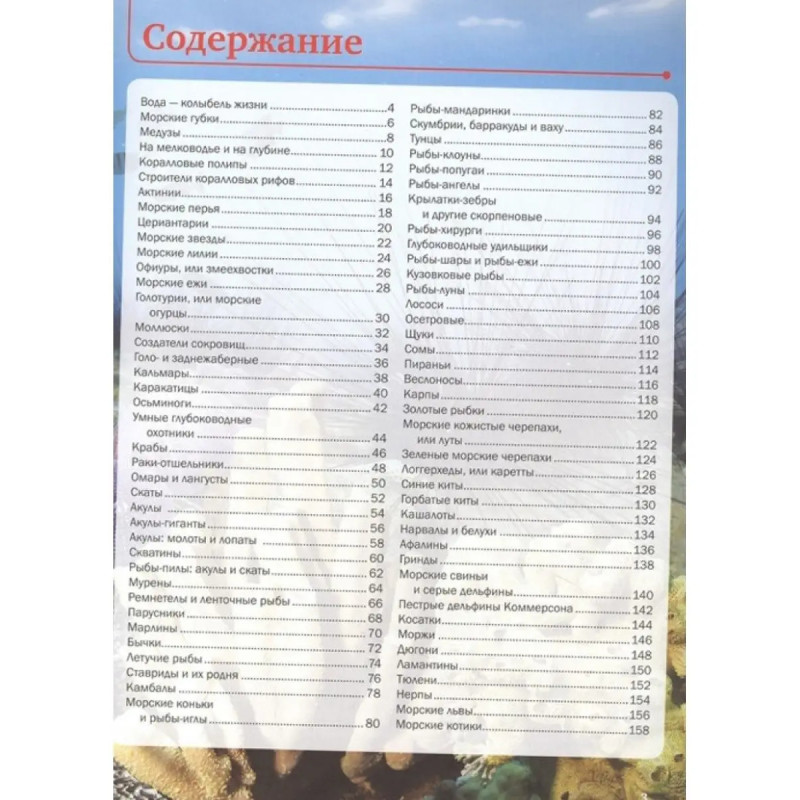 Содержание

Вода — колыбель жизни 4
Морские губки 6
Медузы 8
На мелководье и на глубине 10
Коралловые полипы 12
Строители коралловых рифов 14
Актинии 16
Морские перья 18
Цериантарии 20
Морские звезды 22
Морские лилии 24
Офиуры, или змеехвостки 26
Морские ежи 28
Голотурии, или морские огурцы 30
Моллюски 32
Создатели сокровищ 34
Голо- и заднежаберные 36
Кальмары 38
Каракатицы 40
Осьминоги 42
Умные глубоководные охотники 44
Крабы 46
Раки-отшельники 48
Омары и лангусты 50
Скаты 52
Акулы 54
Акулы-гиганты 56
Акулы: молоты и лопаты 58
Скватины 60
Рыбы-пилы: акулы и скаты 62
Мурены 64
Ремнетелы и ленточные рыбы 66
Парусники 68
Марлины 70
Бычки 72
Летучие рыбы 74
Ставриды и их родня 76
Камбалы 78
Морские коньки и рыбы-иглы 80

Рыбы-мандаринки 82
Скумбрии, барракуды и ваху 84
Тунцы 86
Рыбы-клоуны 88
Рыбы-попугаи 90
Рыбы-ангелы 92
Крылатки-зебры и другие скорпеновые 94
Рыбы-хирурги 96
Глубоководные удильщики 98
Рыбы-шары и рыбы-ежи 100
Кузовковые рыбы 102
Рыбы-луны 104
Лососи 106
Осетровые 108
Щуки 110
Сомы 112
Пираньи 114
Веслоносы 116
Карпы 118
Золотые рыбки 120
Морские кожистые черепахи, или луты 122
Зеленые морские черепахи 124
Логгерхеды, или каретты 126
Синие киты 128
Горбатые киты 130
Кашалоты 132
Нарвалы и белухи 134
Афалины 136
Гринды 138
Морские свиньи и серые дельфины 140
Пестрые дельфины Коммерсона 142
Косатки 144
Моржи 146
Дюгони 148
Ламантины 150
Тюлени 152
Нерпы 154
Морские львы 156
Морские котики 158

3